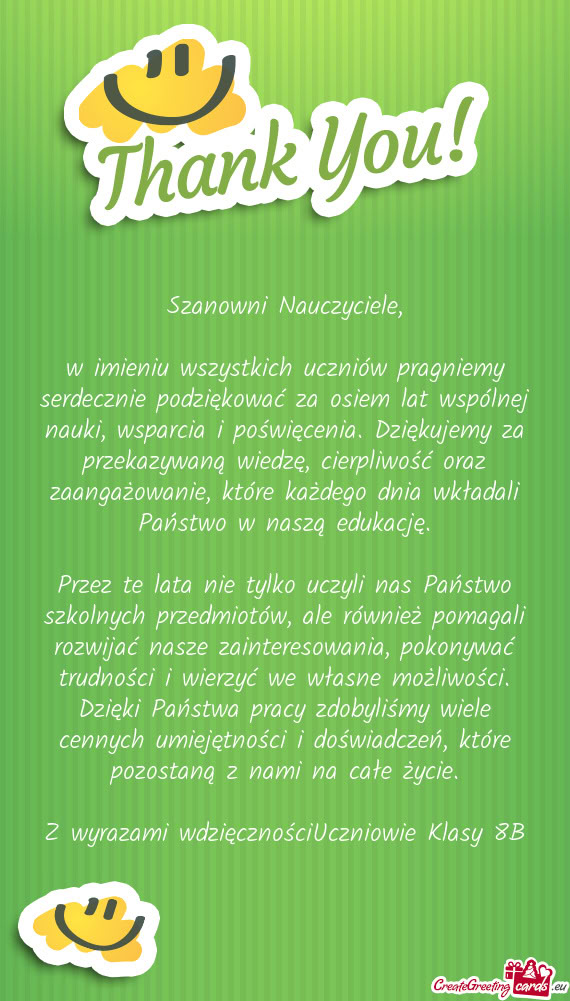 Thank You!

Szanowni Nauczyciele,

w imieniu wszystkich uczniów pragniemy serdecznie podziękować za osiem lat wspólnej nauki, wsparcia i poświęcenia. Dziękujemy za przekazywaną wiedzę, cierpliwość oraz zaangażowanie, które każdego dnia wkładali Państwo w naszą edukację.

Przez te lata nie tylko uczyli nas Państwo szkolnych przedmiotów, ale również pomagali rozwijać nasze zainteresowania, pokonywać trudności i wierzyć we własne możliwości. Dzięki Państwa pracy zdobyliśmy wiele cennych umiejętności i doświadczeń, które pozostaną z nami na całe życie.

Z wyrazami wdzięcznościUczniowie Klasy 8B

CreateGreetingcards.eu